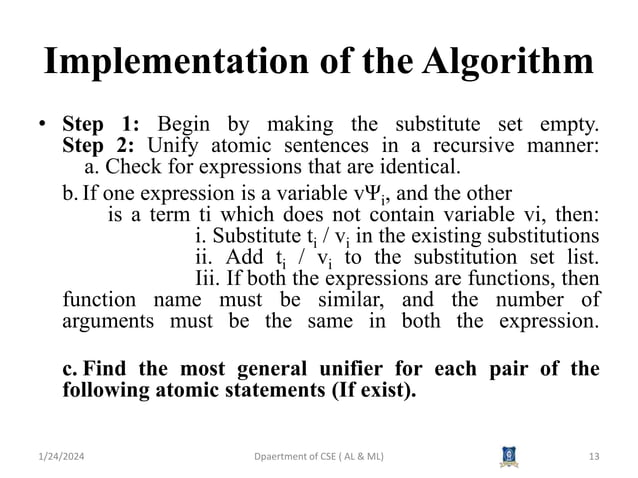 Implementation of the Algorithm

• **Step 1:** Begin by making the substitute set empty. **Step 2:** Unify atomic sentences in a recursive manner:
a. Check for expressions that are identical.

b. If one expression is a variable $v\Psi_i$, and the other is a term ti which does not contain variable vi, then:
i. Substitute $t_i$ / $v_i$ in the existing substitutions
ii. Add $t_i$ / $v_i$ to the substitution set list.
Iii. If both the expressions are functions, then function name must be similar, and the number of arguments must be the same in both the expression.

**c. Find the most general unifier for each pair of the following atomic statements (If exist).**

1/24/2024 Dpaertment of CSE ( AL & ML) 13